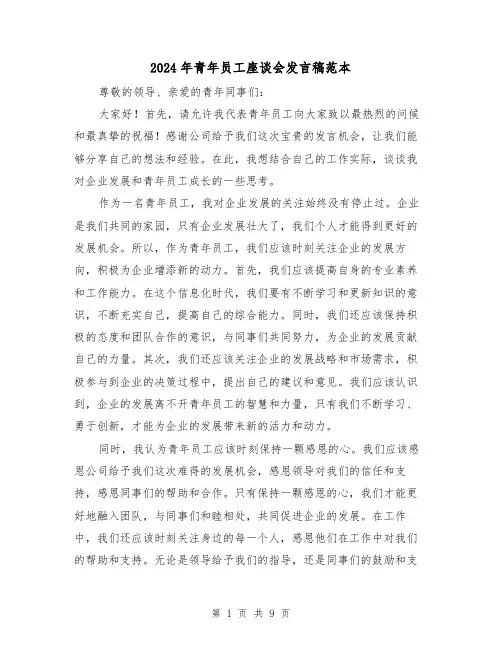 2024年青年员工座谈会发言稿范本

尊敬的领导、亲爱的青年同事们：

大家好！首先，请允许我代表青年员工向大家致以最热烈的问候和最真挚的祝福！感谢公司给予我们这次宝贵的发言机会，让我们能够分享自己的想法和经验。在此，我想结合自己的工作实际，谈谈我对企业发展和青年员工成长的一些思考。

作为一名青年员工，我对企业发展的关注始终没有停止过。企业是我们共同的家园，只有企业发展壮大了，我们个人才能得到更好的发展机会。所以，作为青年员工，我们应该时刻关注企业的发展方向，积极为企业增添新的动力。首先，我们应该提高自身的专业素养和工作能力。在这个信息化时代，我们要有不断学习和更新知识的意识，不断充实自己，提高自己的综合能力。同时，我们还应该保持积极的态度和团队合作的意识，与同事们共同努力，为企业的发展贡献自己的力量。其次，我们还应该关注企业的发展战略和市场需求，积极参与到企业的决策过程中，提出自己的建议和意见。我们应该认识到，企业的发展离不开青年员工的智慧和力量，只有我们不断学习、勇于创新，才能为企业的发展带来新的活力和动力。

同时，我认为青年员工应该时刻保持一颗感恩的心。我们应该感恩公司给予我们这次难得的发展机会，感恩领导对我们的信任和支持，感恩同事们的帮助和合作。只有保持一颗感恩的心，我们才能更好地融入团队，与同事们和睦相处，共同促进企业的发展。在工作中，我们还应该时刻关注身边的每一个人，感恩他们在工作中对我们的帮助和支持。无论是领导给予我们的指导，还是同事们的鼓励和支

第 1 页 共 9 页